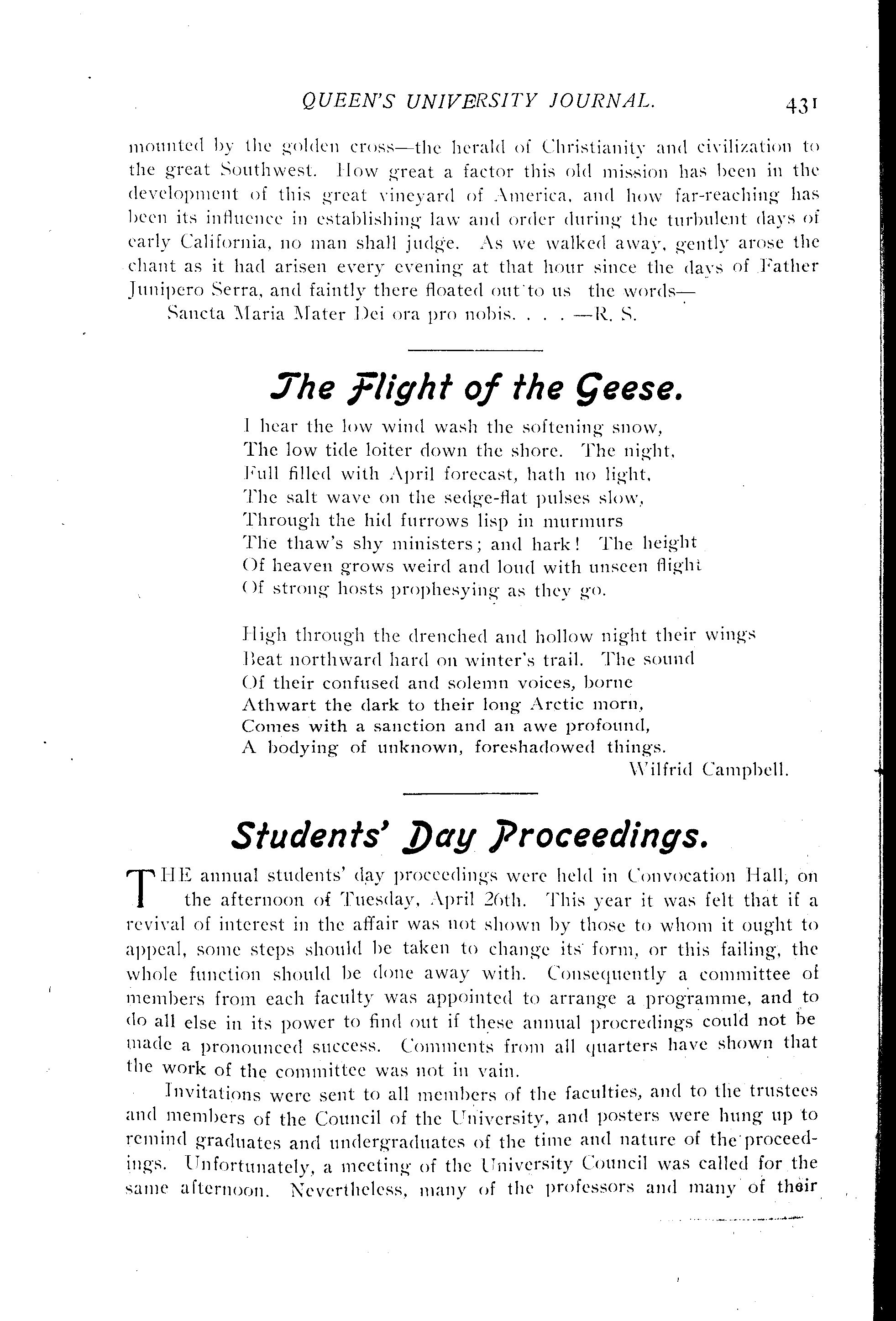 QUEEN'S UNIVERSITY JOURNAL. 431

mounted by the golden cross—the herald of Christianity and civilization to the great Southwest. How great a factor this old mission has been in the development of this great vineyard of America, and how far-reaching has been its influence in establishing law and order during the turbulent days of early California, no man shall judge. As we walked away, gently arose the chant as it had arisen every evening at that hour since the days of Father Junipero Serra, and faintly there floated out to us the words—

Sancta Maria Mater Dei ora pro nobis. . . . —R. S.

The Flight of the Geese.

I hear the low wind wash the softening snow,
The low tide loiter down the shore. The night,
Full filled with April forecast, hath no light,
The salt wave on the sedge-flat pulses slow,
Through the hid furrows lisp in murmurs
The thaw's shy ministers; and hark! The height
Of heaven grows weird and loud with unseen flight
Of strong hosts prophesying as they go.

High through the drenched and hollow night their wings
Beat northward hard on winter's trail. The sound
Of their confused and solemn voices, borne
Athwart the dark to their long Arctic morn,
Comes with a sanction and an awe profound,
A bodying of unknown, foreshadowed things.

Wilfrid Campbell.

Students' Day Proceedings.

THE annual students' day proceedings were held in Convocation Hall, on the afternoon of Tuesday, April 26th. This year it was felt that if a revival of interest in the affair was not shown by those to whom it ought to appeal, some steps should be taken to change its form, or this failing, the whole function should be done away with. Consequently a committee of members from each faculty was appointed to arrange a programme, and to do all else in its power to find out if these annual procredings could not be made a pronounced success. Comments from all quarters have shown that the work of the committee was not in vain.

Invitations were sent to all members of the faculties, and to the trustees and members of the Council of the University, and posters were hung up to remind graduates and undergraduates of the time and nature of the proceedings. Unfortunately, a meeting of the University Council was called for the same afternoon. Nevertheless, many of the professors and many of their